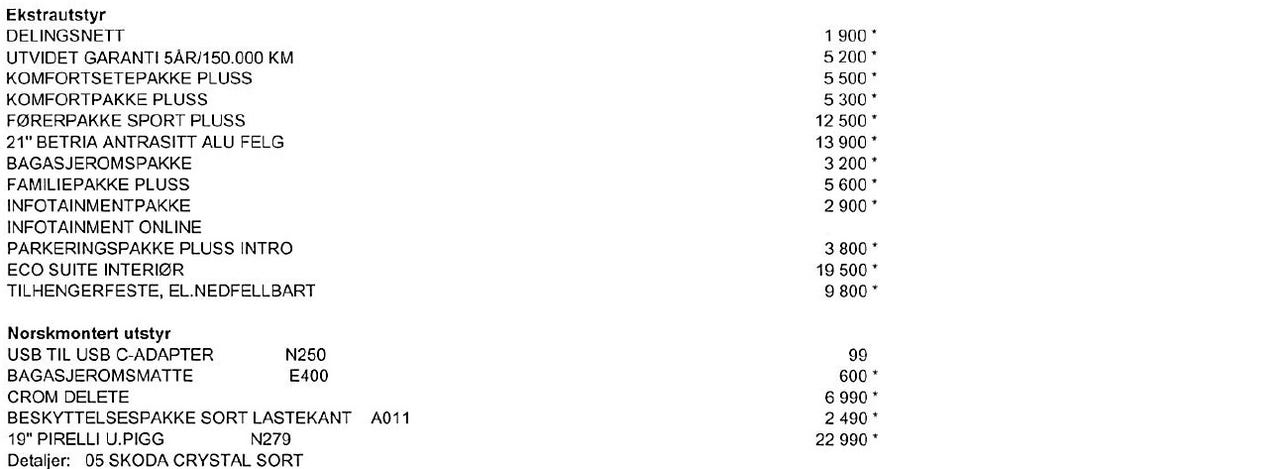 Ekstrautstyr
DELINGSNETT 1 900 *
UTVIDET GARANTI 5ÅR/150.000 KM 5 200 *
KOMFORTSETEPAKKE PLUSS 5 500 *
KOMFORTPAKKE PLUSS 5 300 *
FØRERPAKKE SPORT PLUSS 12 500 *
21" BETRIA ANTRASITT ALU FELG 13 900 *
BAGASJEROMSPAKKE 3 200 *
FAMILIEPAKKE PLUSS 5 600 *
INFOTAINMENTPAKKE 2 900 *
INFOTAINMENT ONLINE
PARKERINGSPAKKE PLUSS INTRO 3 800 *
ECO SUITE INTERIØR 19 500 *
TILHENGERFESTE, EL.NEDFELLBART 9 800 *

Norskmontert utstyr
USB TIL USB C-ADAPTER N250 99
BAGASJEROMSMATTE E400 600 *
CROM DELETE 6 990 *
BESKYTTELSESPAKKE SORT LASTEKANT A011 2 490 *
19" PIRELLI U.PIGG N279 22 990 *
Detaljer: 05 SKODA CRYSTAL SORT